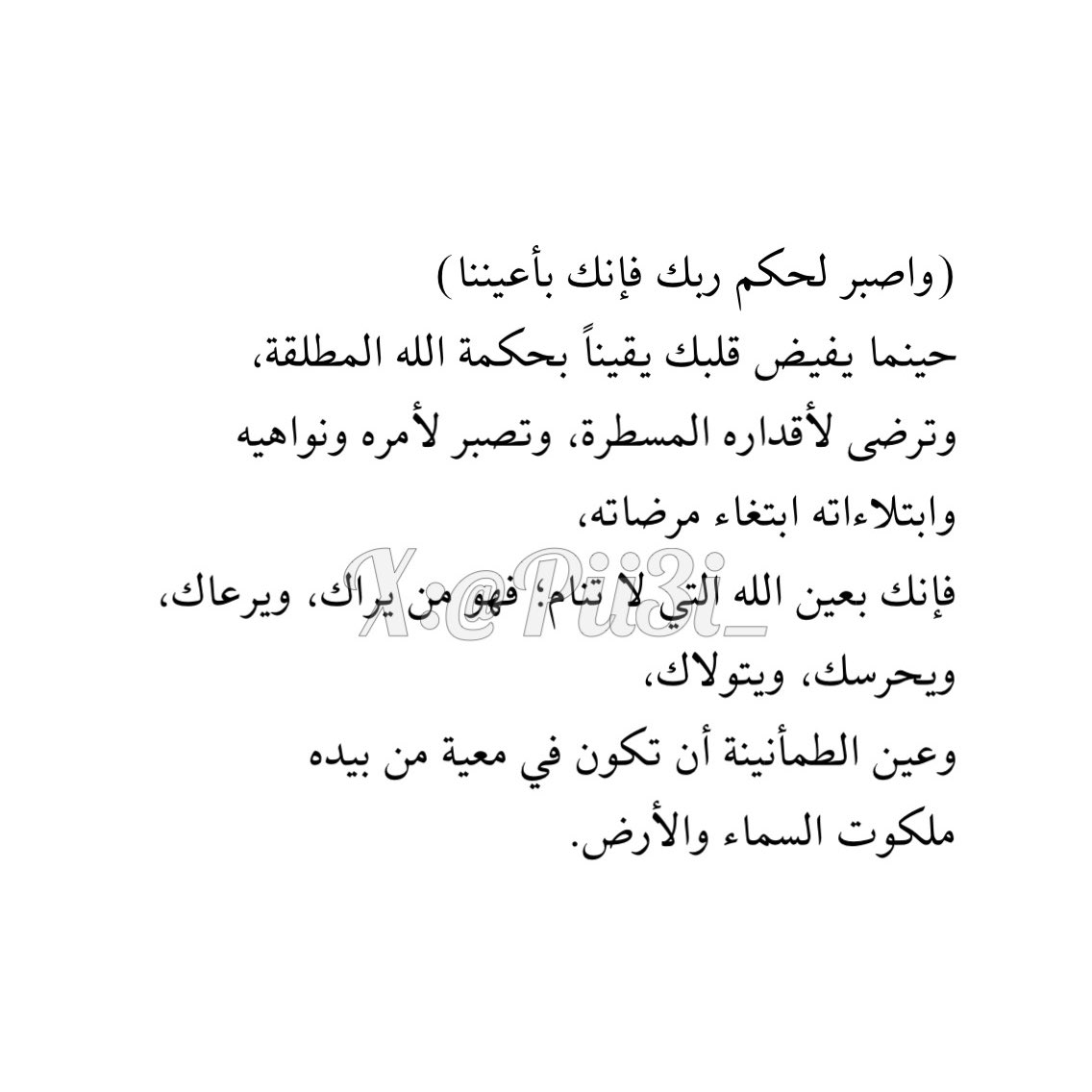 (واصبر لحكم ربك فإنك بأعيننا)
حينما يفيض قلبك يقيناً بحكمة الله المطلقة،
وترضى لأقداره المسطرة، وتصبر لأمره ونواهيه
وابتلاءاته ابتغاء مرضاته،
فإنك بعين الله التي لا تنام؛ فهو من يراك، ويرعاك،
ويحرسك، ويتولاك،
وعين الطمأنينة أن تكون في معية من بيده
ملكوت السماء والأرض.

X:@Pii3i_